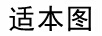 适本图